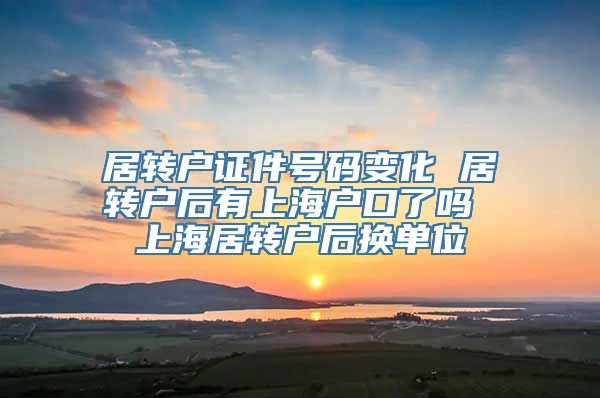 居转户证件号码变化 居转户后有上海户口了吗 上海居转户后换单位